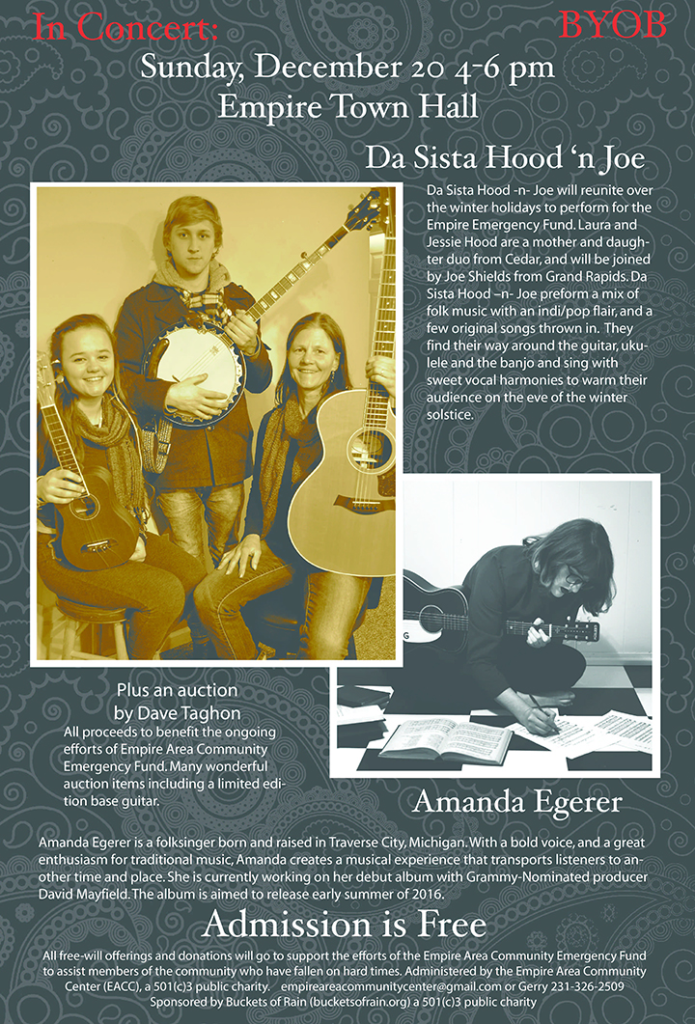 In Concert:

BYOB

Sunday, December 20 4-6 pm
Empire Town Hall

Da Sista Hood 'n Joe

Da Sista Hood -n- Joe will reunite over the winter holidays to perform for the Empire Emergency Fund. Laura and Jessie Hood are a mother and daughter duo from Cedar, and will be joined by Joe Shields from Grand Rapids. Da Sista Hood –n- Joe preform a mix of folk music with an indi/pop flair, and a few original songs thrown in. They find their way around the guitar, ukulele and the banjo and sing with sweet vocal harmonies to warm their audience on the eve of the winter solstice.

Plus an auction
by Dave Taghon

All proceeds to benefit the ongoing efforts of Empire Area Community Emergency Fund. Many wonderful auction items including a limited edition base guitar.

Amanda Egerer

Amanda Egerer is a folksinger born and raised in Traverse City, Michigan. With a bold voice, and a great enthusiasm for traditional music, Amanda creates a musical experience that transports listeners to another time and place. She is currently working on her debut album with Grammy-Nominated producer David Mayfield. The album is aimed to release early summer of 2016.

Admission is Free

All free-will offerings and donations will go to support the efforts of the Empire Area Community Emergency Fund to assist members of the community who have fallen on hard times. Administered by the Empire Area Community Center (EACC), a 501(c)3 public charity. empireareacommunitycenter@gmail.com or Gerry 231-326-2509
Sponsored by Buckets of Rain (bucketsofrain.org) a 501(c)3 public charity